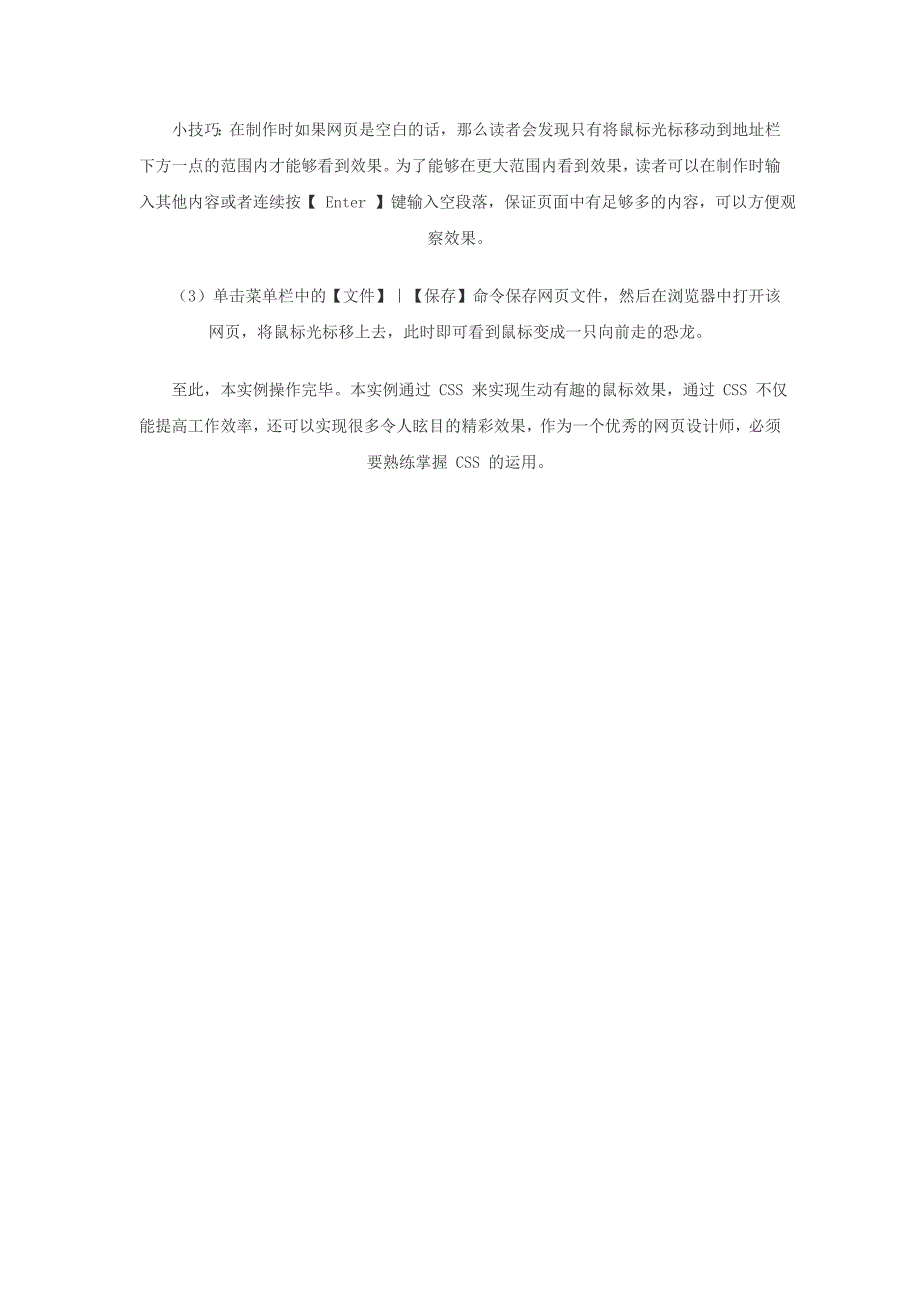 小技巧：在制作时如果网页是空白的话，那么读者会发现只有将鼠标光标移动到地址栏下方一点的范围内才能够看到效果。为了能够在更大范围内看到效果，读者可以在制作时输入其他内容或者连续按【 Enter 】键输入空段落，保证页面中有足够多的内容，可以方便观察效果。

（3）单击菜单栏中的【文件】|【保存】命令保存网页文件，然后在浏览器中打开该网页，将鼠标光标移上去，此时即可看到鼠标变成一只向前走的恐龙。

至此，本实例操作完毕。本实例通过 CSS 来实现生动有趣的鼠标效果，通过 CSS 不仅能提高工作效率，还可以实现很多令人眩目的精彩效果，作为一个优秀的网页设计师，必须要熟练掌握 CSS 的运用。